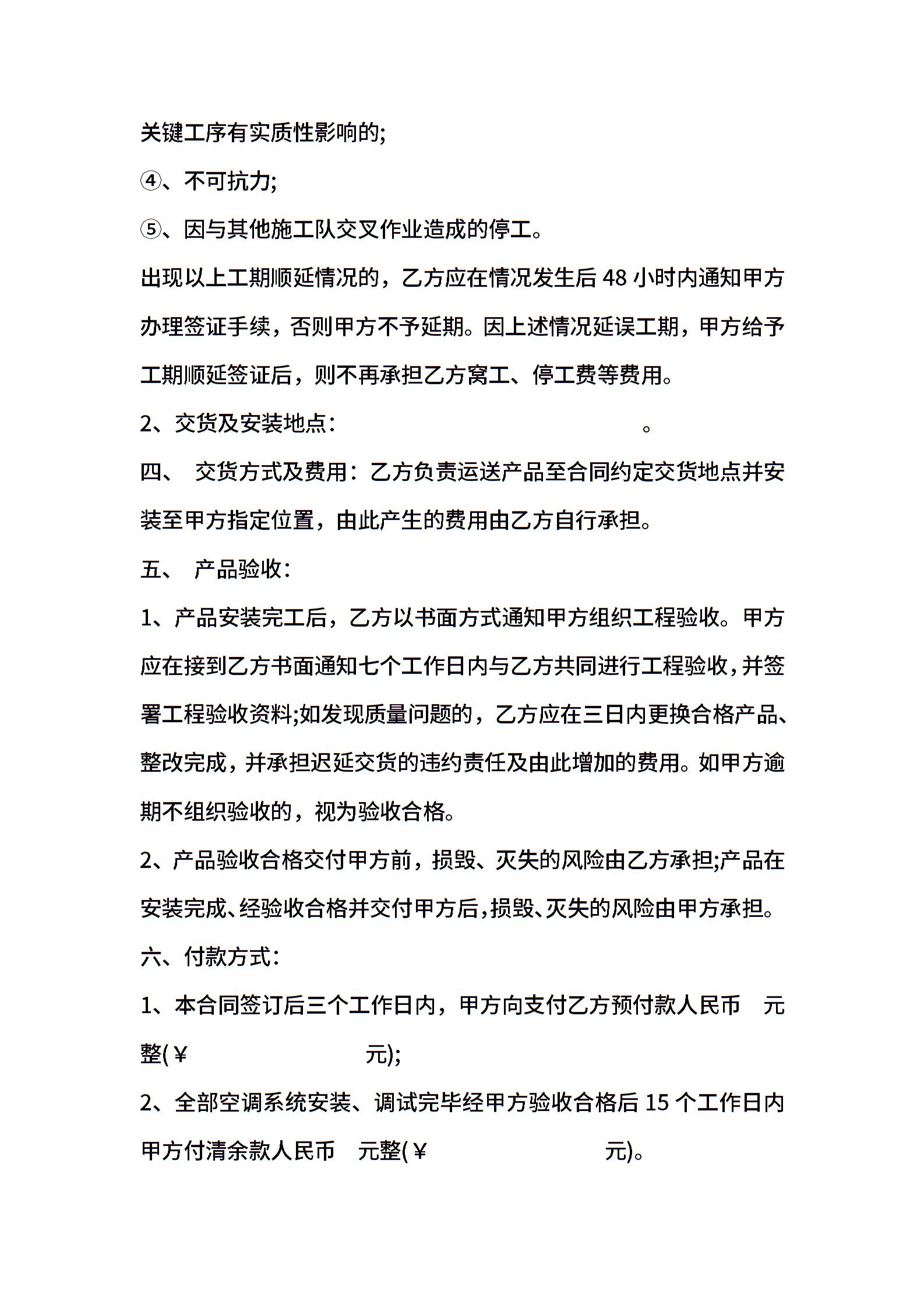 关键工序有实质性影响的;

④、不可抗力;

⑤、因与其他施工队交叉作业造成的停工。

出现以上工期顺延情况的，乙方应在情况发生后 48 小时内通知甲方办理签证手续，否则甲方不予延期。因上述情况延误工期，甲方给予工期顺延签证后，则不再承担乙方窝工、停工费等费用。

2、交货及安装地点：　　　　　　　　　　　　。

四、　交货方式及费用：乙方负责运送产品至合同约定交货地点并安装至甲方指定位置，由此产生的费用由乙方自行承担。

五、　产品验收：

1、产品安装完工后，乙方以书面方式通知甲方组织工程验收。甲方应在接到乙方书面通知七个工作日内与乙方共同进行工程验收，并签署工程验收资料;如发现质量问题的，乙方应在三日内更换合格产品、整改完成，并承担迟延交货的违约责任及由此增加的费用。如甲方逾期不组织验收的，视为验收合格。

2、产品验收合格交付甲方前，损毁、灭失的风险由乙方承担;产品在安装完成、经验收合格并交付甲方后，损毁、灭失的风险由甲方承担。

六、付款方式：

1、本合同签订后三个工作日内，甲方向支付乙方预付款人民币　元整(￥　　　　　　　　元);

2、全部空调系统安装、调试完毕经甲方验收合格后 15 个工作日内甲方付清余款人民币　元整(￥　　　　　　　　元)。